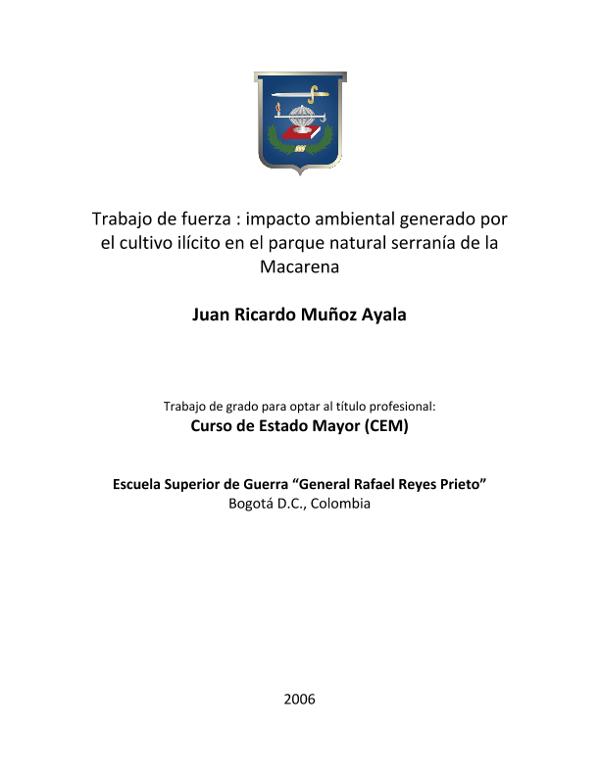 Trabajo de fuerza : impacto ambiental generado por el cultivo ilícito en el parque natural serranía de la Macarena

Juan Ricardo Muñoz Ayala

Trabajo de grado para optar al título profesional:
Curso de Estado Mayor (CEM)

Escuela Superior de Guerra “General Rafael Reyes Prieto”
Bogotá D.C., Colombia

2006